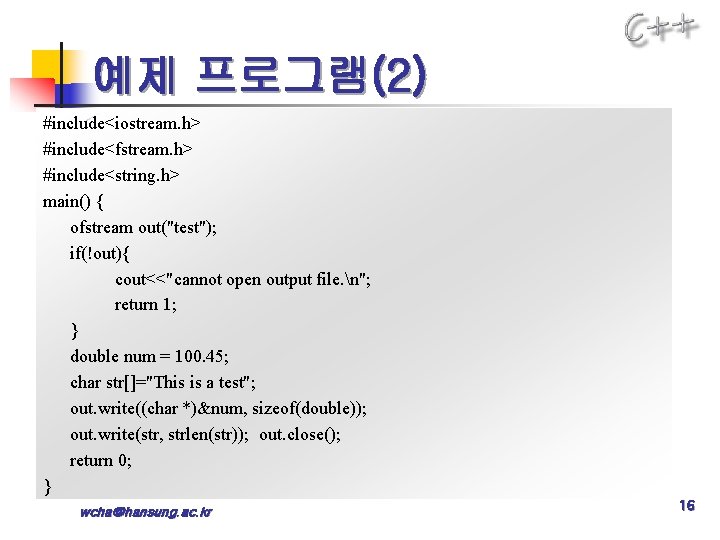 C++

예제 프로그램(2)

#include<iostream.h>
#include<fstream.h>
#include<string.h>
main() {
ofstream out("test");
if(!out){
cout<<"cannot open output file.\n";
return 1;
}
double num = 100.45;
char str[]="This is a test";
out.write((char *)&num, sizeof(double));
out.write(str, strlen(str)); out.close();
return 0;
}

wcha@hansung.ac.kr

16